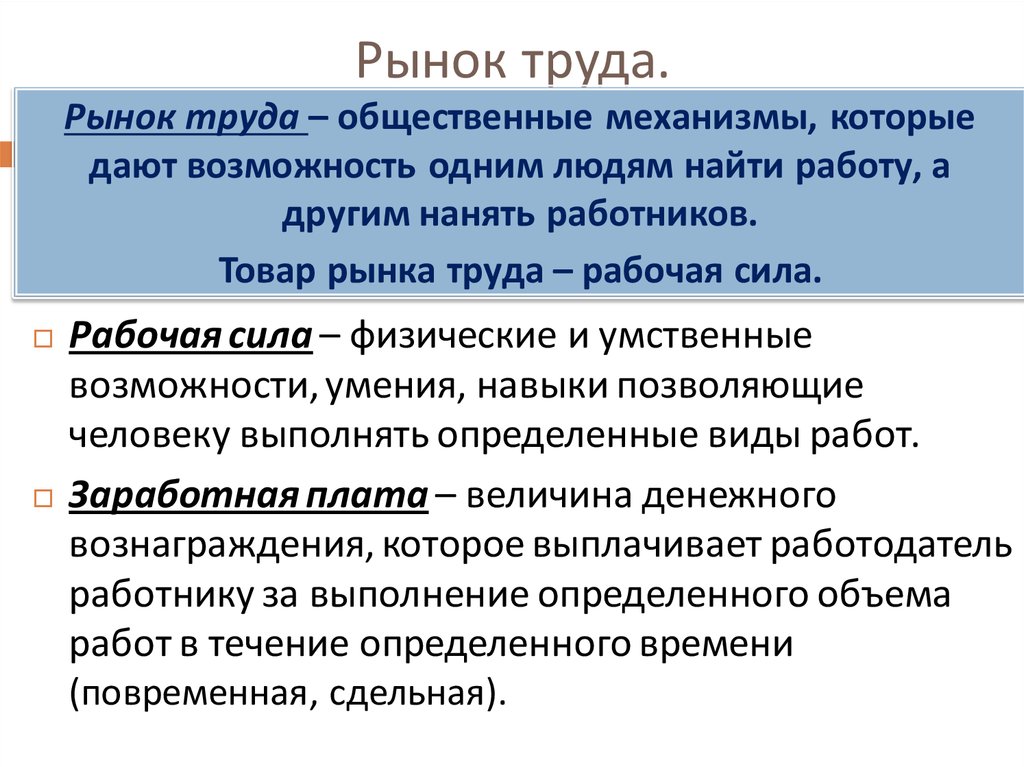 Рынок труда.

Рынок труда – общественные механизмы, которые дают возможность одним людям найти работу, а другим нанять работников.

Товар рынка труда – рабочая сила.

Рабочая сила – физические и умственные возможности, умения, навыки позволяющие человеку выполнять определенные виды работ.

Заработная плата – величина денежного вознаграждения, которое выплачивает работодатель работнику за выполнение определенного объема работ в течение определенного времени (повременная, сдельная).